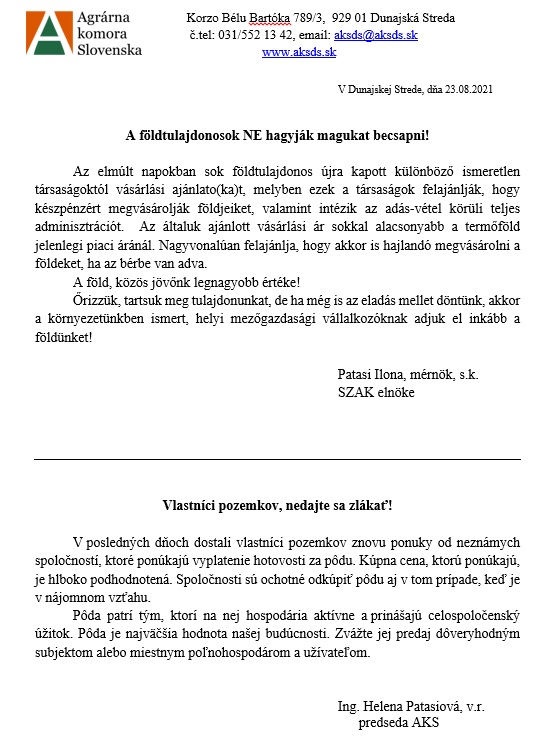 Agrárna komora Slovenska

Korzo Bélu Bartóka 789/3, 929 01 Dunajská Streda
č.tel: 031/552 13 42, email: aksds@aksds.sk
www.aksds.sk

V Dunajskej Strede, dňa 23.08.2021

A földtulajdonosok NE hagyják magukat becsapni!

Az elmúlt napokban sok földtulajdonos újra kapott különböző ismeretlen társaságoktól vásárlási ajánlato(ka)t, melyben ezek a társaságok felajánlják, hogy készpénzért megvásárolják földjeiket, valamint intézik az adás-vétel körüli teljes adminisztrációt. Az általuk ajánlott vásárlási ár sokkal alacsonyabb a termőföld jelenlegi piaci áránál. Nagyvonalúan felajánlja, hogy akkor is hajlandó megvásárolni a földeket, ha az bérbe van adva.

A föld, közös jövőnk legnagyobb értéke!

Őrizzük, tartsuk meg tulajdonunkat, de ha még is az eladás mellet döntünk, akkor a környezetünkben ismert, helyi mezőgazdasági vállalkozóknak adjuk el inkább a földünket!

Patasi Ilona, mérnök, s.k.
SZAK elnöke

Vlastníci pozemkov, nedajte sa zlákať!

V posledných dňoch dostali vlastníci pozemkov znovu ponuky od neznámych spoločností, ktoré ponúkajú vyplatenie hotovosti za pôdu. Kúpna cena, ktorú ponúkajú, je hlboko podhodnotená. Spoločnosti sú ochotné odkúpiť pôdu aj v tom prípade, keď je v nájomnom vzťahu.

Pôda patrí tým, ktorí na nej hospodária aktívne a prinášajú celospoločenský úžitok. Pôda je najväčšia hodnota našej budúcnosti. Zvážte jej predaj dôveryhodným subjektom alebo miestnym poľnohospodárom a užívateľom.

Ing. Helena Patasiová, v.r.
predseda AKS